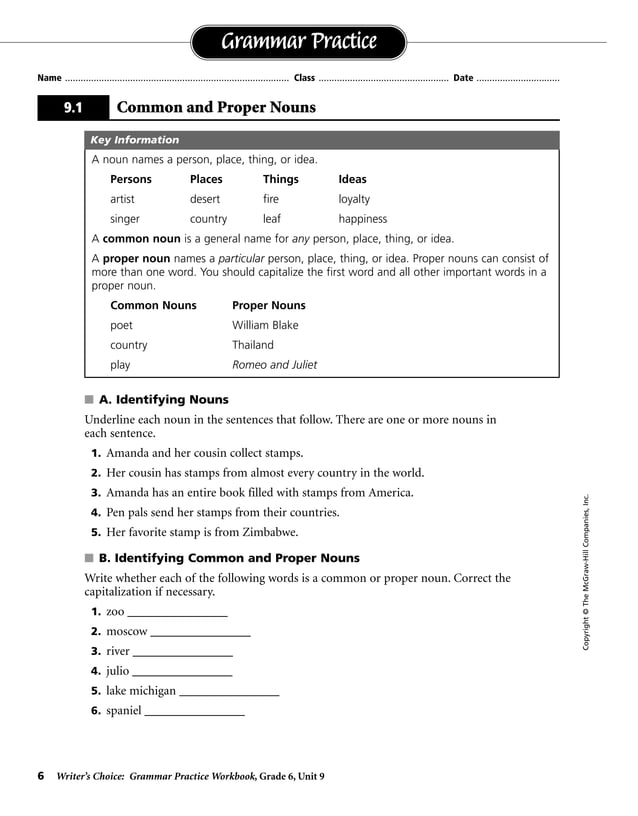 Grammar Practice

Name ____ Class ____ Date ____

9.1 Common and Proper Nouns

Key Information

A noun names a person, place, thing, or idea.

| Persons | Places | Things | Ideas |
|---|---|---|---|
| artist | desert | fire | loyalty |
| singer | country | leaf | happiness |

A common noun is a general name for any person, place, thing, or idea.

A proper noun names a particular person, place, thing, or idea. Proper nouns can consist of more than one word. You should capitalize the first word and all other important words in a proper noun.

| Common Nouns | Proper Nouns |
|---|---|
| poet | William Blake |
| country | Thailand |
| play | Romeo and Juliet |

■ A. Identifying Nouns

Underline each noun in the sentences that follow. There are one or more nouns in each sentence.

1. Amanda and her cousin collect stamps.
2. Her cousin has stamps from almost every country in the world.
3. Amanda has an entire book filled with stamps from America.
4. Pen pals send her stamps from their countries.
5. Her favorite stamp is from Zimbabwe.

■ B. Identifying Common and Proper Nouns

Write whether each of the following words is a common or proper noun. Correct the capitalization if necessary.

1. zoo ____
2. moscow ____
3. river ____
4. julio ____
5. lake michigan ____
6. spaniel ____

Copyright © The McGraw-Hill Companies, Inc.

6 Writer's Choice: Grammar Practice Workbook, Grade 6, Unit 9